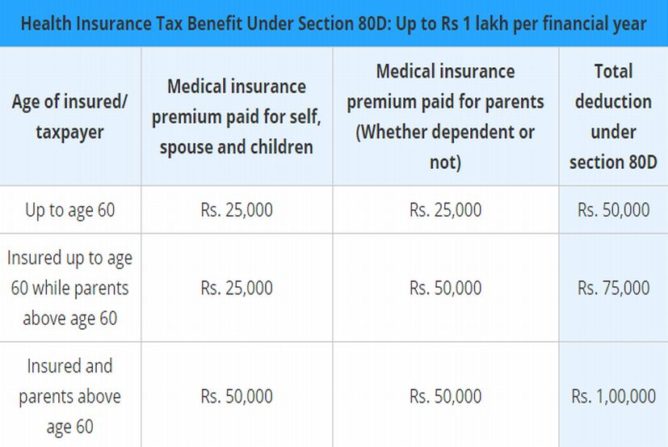 Health Insurance Tax Benefit Under Section 80D: Up to Rs 1 lakh per financial year

| Age of insured/ taxpayer | Medical insurance premium paid for self, spouse and children | Medical insurance premium paid for parents (Whether dependent or not) | Total deduction under section 80D |
|---|---|---|---|
| Up to age 60 | Rs. 25,000 | Rs. 25,000 | Rs. 50,000 |
| Insured up to age 60 while parents above age 60 | Rs. 25,000 | Rs. 50,000 | Rs. 75,000 |
| Insured and parents above age 60 | Rs. 50,000 | Rs. 50,000 | Rs. 1,00,000 |